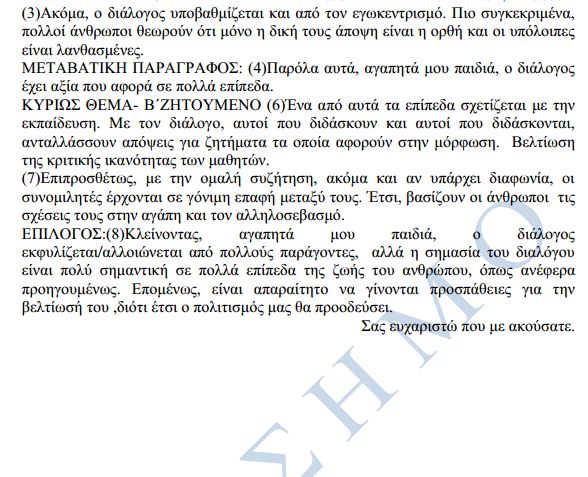 (3)Ακόμα, ο διάλογος υποβαθμίζεται και από τον εγωκεντρισμό. Πιο συγκεκριμένα, πολλοί άνθρωποι θεωρούν ότι μόνο η δική τους άποψη είναι η ορθή και οι υπόλοιπες είναι λανθασμένες.
ΜΕΤΑΒΑΤΙΚΗ ΠΑΡΑΓΡΑΦΟΣ: (4)Παρόλα αυτά, αγαπητά μου παιδιά, ο διάλογος έχει αξία που αφορά σε πολλά επίπεδα.
ΚΥΡΙΩΣ ΘΕΜΑ- Β΄ΖΗΤΟΥΜΕΝΟ (6)Ένα από αυτά τα επίπεδα σχετίζεται με την εκπαίδευση. Με τον διάλογο, αυτοί που διδάσκουν και αυτοί που διδάσκονται, ανταλλάσσουν απόψεις για ζητήματα τα οποία αφορούν στην μόρφωση. Βελτίωση της κριτικής ικανότητας των μαθητών.
(7)Επιπροσθέτως, με την ομαλή συζήτηση, ακόμα και αν υπάρχει διαφωνία, οι συνομιλητές έρχονται σε γόνιμη επαφή μεταξύ τους. Έτσι, βασίζουν οι άνθρωποι τις σχέσεις τους στην αγάπη και τον αλληλοσεβασμό.
ΕΠΙΛΟΓΟΣ:(8)Κλείνοντας, αγαπητά μου παιδιά, ο διάλογος εκφυλίζεται/αλλοιώνεται από πολλούς παράγοντες, αλλά η σημασία του διαλόγου είναι πολύ σημαντική σε πολλά επίπεδα της ζωής του ανθρώπου, όπως ανέφερα προηγουμένως. Επομένως, είναι απαραίτητο να γίνονται προσπάθειες για την βελτίωσή του ,διότι έτσι ο πολιτισμός μας θα προοδεύσει.
Σας ευχαριστώ που με ακούσατε.

ΣΗΜΟ